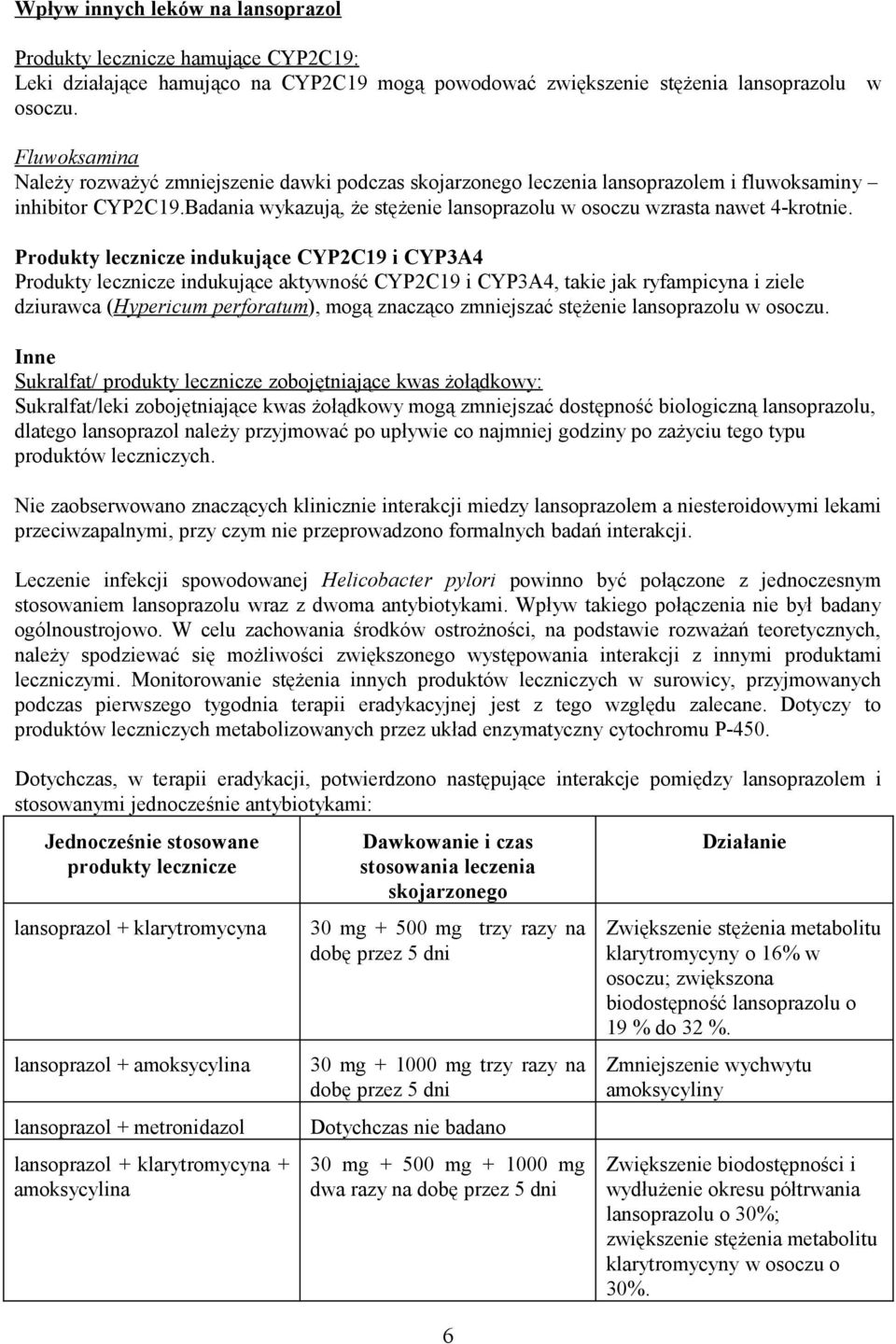 Wpływ innych leków na lansoprazol

Produkty lecznicze hamujące CYP2C19:
Leki działające hamująco na CYP2C19 mogą powodować zwiększenie stężenia lansoprazolu w osoczu.

Fluwoksamina
Należy rozważyć zmniejszenie dawki podczas skojarzonego leczenia lansoprazolem i fluwoksaminy – inhibitor CYP2C19.Badania wykazują, że stężenie lansoprazolu w osoczu wzrasta nawet 4-krotnie.

Produkty lecznicze indukujące CYP2C19 i CYP3A4
Produkty lecznicze indukujące aktywność CYP2C19 i CYP3A4, takie jak ryfampicyna i ziele dziurawca (Hypericum perforatum), mogą znacząco zmniejszać stężenie lansoprazolu w osoczu.

Inne
Sukralfat/ produkty lecznicze zobojętniające kwas żołądkowy:
Sukralfat/leki zobojętniające kwas żołądkowy mogą zmniejszać dostępność biologiczną lansoprazolu, dlatego lansoprazol należy przyjmować po upływie co najmniej godziny po zażyciu tego typu produktów leczniczych.

Nie zaobserwowano znaczących klinicznie interakcji miedzy lansoprazolem a niesteroidowymi lekami przeciwzapalnymi, przy czym nie przeprowadzono formalnych badań interakcji.

Leczenie infekcji spowodowanej Helicobacter pylori powinno być połączone z jednoczesnym stosowaniem lansoprazolu wraz z dwoma antybiotykami. Wpływ takiego połączenia nie był badany ogólnoustrojowo. W celu zachowania środków ostrożności, na podstawie rozważań teoretycznych, należy spodziewać się możliwości zwiększonego występowania interakcji z innymi produktami leczniczymi. Monitorowanie stężenia innych produktów leczniczych w surowicy, przyjmowanych podczas pierwszego tygodnia terapii eradykacyjnej jest z tego względu zalecane. Dotyczy to produktów leczniczych metabolizowanych przez układ enzymatyczny cytochromu P-450.

Dotychczas, w terapii eradykacji, potwierdzono następujące interakcje pomiędzy lansoprazolem i stosowanymi jednocześnie antybiotykami:

| Jednocześnie stosowane produkty lecznicze | Dawkowanie i czas stosowania leczenia skojarzonego | Działanie |
|---|---|---|
| lansoprazol + klarytromycyna | 30 mg + 500 mg trzy razy na dobę przez 5 dni | Zwiększenie stężenia metabolitu klarytromycyny o 16% w osoczu; zwiększona biodostępność lansoprazolu o 19 % do 32 %. |
| lansoprazol + amoksycylina | 30 mg + 1000 mg trzy razy na dobę przez 5 dni | Zmniejszenie wychwytu amoksycyliny |
| lansoprazol + metronidazol | Dotychczas nie badano | |
| lansoprazol + klarytromycyna + amoksycylina | 30 mg + 500 mg + 1000 mg dwa razy na dobę przez 5 dni | Zwiększenie biodostępności i wydłużenie okresu półtrwania lansoprazolu o 30%; zwiększenie stężenia metabolitu klarytromycyny w osoczu o 30%. |

6